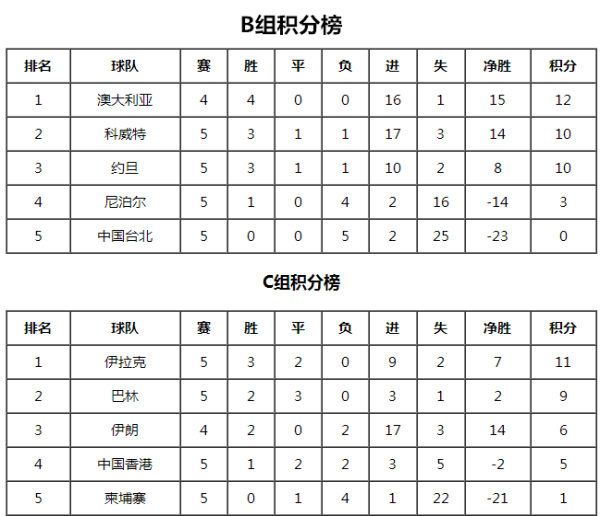 B组积分榜

| 排名 | 球队 | 赛 | 胜 | 平 | 负 | 进 | 失 | 净胜 | 积分 |
|---|---|---|---|---|---|---|---|---|---|
| 1 | 澳大利亚 | 4 | 4 | 0 | 0 | 16 | 1 | 15 | 12 |
| 2 | 科威特 | 5 | 3 | 1 | 1 | 17 | 3 | 14 | 10 |
| 3 | 约旦 | 5 | 3 | 1 | 1 | 10 | 2 | 8 | 10 |
| 4 | 尼泊尔 | 5 | 1 | 0 | 4 | 2 | 16 | -14 | 3 |
| 5 | 中国台北 | 5 | 0 | 0 | 5 | 2 | 25 | -23 | 0 |

C组积分榜

| 排名 | 球队 | 赛 | 胜 | 平 | 负 | 进 | 失 | 净胜 | 积分 |
|---|---|---|---|---|---|---|---|---|---|
| 1 | 伊拉克 | 5 | 3 | 2 | 0 | 9 | 2 | 7 | 11 |
| 2 | 巴林 | 5 | 2 | 3 | 0 | 3 | 1 | 2 | 9 |
| 3 | 伊朗 | 4 | 2 | 0 | 2 | 17 | 3 | 14 | 6 |
| 4 | 中国香港 | 5 | 1 | 2 | 2 | 3 | 5 | -2 | 5 |
| 5 | 柬埔寨 | 5 | 0 | 1 | 4 | 1 | 22 | -21 | 1 |